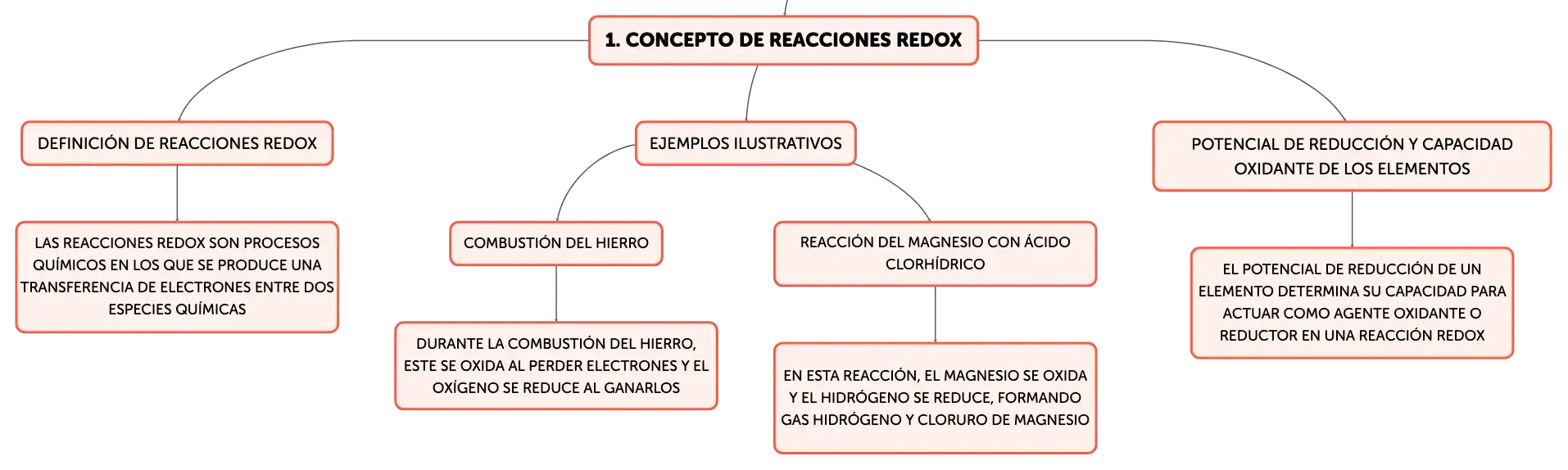 1. CONCEPTO DE REACCIONES REDOX

DEFINICIÓN DE REACCIONES REDOX

LAS REACCIONES REDOX SON PROCESOS QUÍMICOS EN LOS QUE SE PRODUCE UNA TRANSFERENCIA DE ELECTRONES ENTRE DOS ESPECIES QUÍMICAS

EJEMPLOS ILUSTRATIVOS

COMBUSTIÓN DEL HIERRO

DURANTE LA COMBUSTIÓN DEL HIERRO, ESTE SE OXIDA AL PERDER ELECTRONES Y EL OXÍGENO SE REDUCE AL GANARLOS

REACCIÓN DEL MAGNESIO CON ÁCIDO CLORHÍDRICO

EN ESTA REACCIÓN, EL MAGNESIO SE OXIDA Y EL HIDRÓGENO SE REDUCE, FORMANDO GAS HIDRÓGENO Y CLORURO DE MAGNESIO

POTENCIAL DE REDUCCIÓN Y CAPACIDAD OXIDANTE DE LOS ELEMENTOS

EL POTENCIAL DE REDUCCIÓN DE UN ELEMENTO DETERMINA SU CAPACIDAD PARA ACTUAR COMO AGENTE OXIDANTE O REDUCTOR EN UNA REACCIÓN REDOX